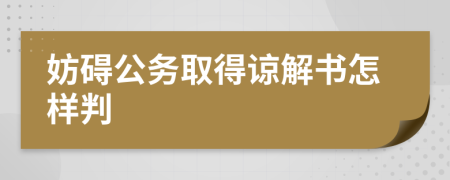 妨碍公务取得谅解书怎样判